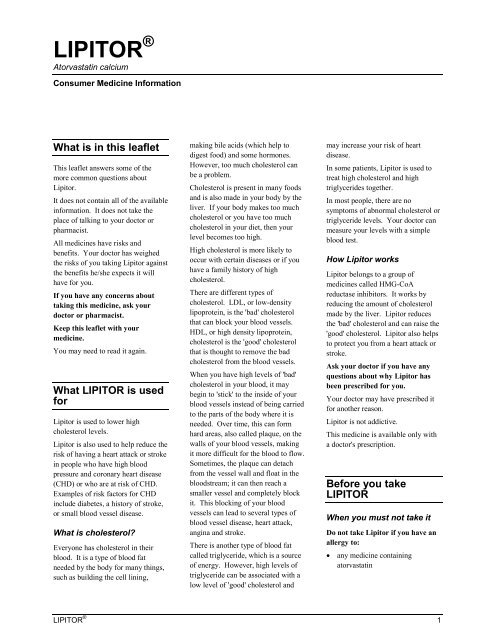 LIPITOR®
Atorvastatin calcium

Consumer Medicine Information

What is in this leaflet

This leaflet answers some of the more common questions about Lipitor.

It does not contain all of the available information. It does not take the place of talking to your doctor or pharmacist.

All medicines have risks and benefits. Your doctor has weighed the risks of you taking Lipitor against the benefits he/she expects it will have for you.

If you have any concerns about taking this medicine, ask your doctor or pharmacist.

Keep this leaflet with your medicine.

You may need to read it again.

What LIPITOR is used for

Lipitor is used to lower high cholesterol levels.

Lipitor is also used to help reduce the risk of having a heart attack or stroke in people who have high blood pressure and coronary heart disease (CHD) or who are at risk of CHD. Examples of risk factors for CHD include diabetes, a history of stroke, or small blood vessel disease.

What is cholesterol?

Everyone has cholesterol in their blood. It is a type of blood fat needed by the body for many things, such as building the cell lining, making bile acids (which help to digest food) and some hormones. However, too much cholesterol can be a problem.

Cholesterol is present in many foods and is also made in your body by the liver. If your body makes too much cholesterol or you have too much cholesterol in your diet, then your level becomes too high.

High cholesterol is more likely to occur with certain diseases or if you have a family history of high cholesterol.

There are different types of cholesterol. LDL, or low-density lipoprotein, is the 'bad' cholesterol that can block your blood vessels. HDL, or high density lipoprotein, cholesterol is the 'good' cholesterol that is thought to remove the bad cholesterol from the blood vessels.

When you have high levels of 'bad' cholesterol in your blood, it may begin to 'stick' to the inside of your blood vessels instead of being carried to the parts of the body where it is needed. Over time, this can form hard areas, also called plaque, on the walls of your blood vessels, making it more difficult for the blood to flow. Sometimes, the plaque can detach from the vessel wall and float in the bloodstream; it can then reach a smaller vessel and completely block it. This blocking of your blood vessels can lead to several types of blood vessel disease, heart attack, angina and stroke.

There is another type of blood fat called triglyceride, which is a source of energy. However, high levels of triglyceride can be associated with a low level of 'good' cholesterol and may increase your risk of heart disease.

In some patients, Lipitor is used to treat high cholesterol and high triglycerides together.

In most people, there are no symptoms of abnormal cholesterol or triglyceride levels. Your doctor can measure your levels with a simple blood test.

How Lipitor works

Lipitor belongs to a group of medicines called HMG-CoA reductase inhibitors. It works by reducing the amount of cholesterol made by the liver. Lipitor reduces the 'bad' cholesterol and can raise the 'good' cholesterol. Lipitor also helps to protect you from a heart attack or stroke.

Ask your doctor if you have any questions about why Lipitor has been prescribed for you.

Your doctor may have prescribed it for another reason.

Lipitor is not addictive.

This medicine is available only with a doctor's prescription.

Before you take LIPITOR

When you must not take it

Do not take Lipitor if you have an allergy to:

• any medicine containing atorvastatin

LIPITOR®

1